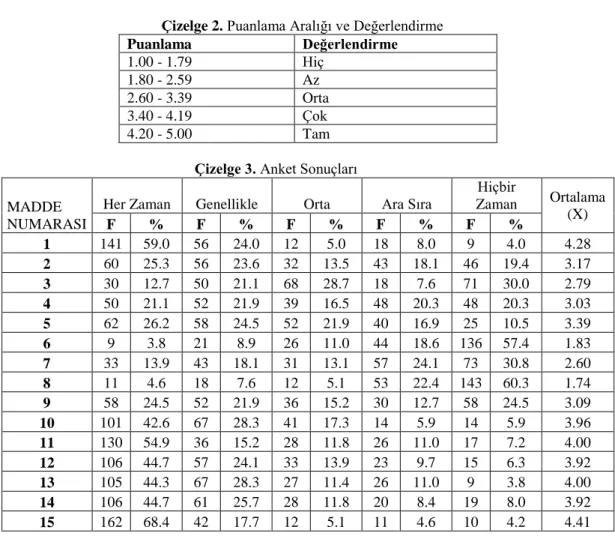 Çizelge 2. Puanlama Aralığı ve Değerlendirme

| Puanlama | Değerlendirme |
|---|---|
| 1.00 - 1.79 | Hiç |
| 1.80 - 2.59 | Az |
| 2.60 - 3.39 | Orta |
| 3.40 - 4.19 | Çok |
| 4.20 - 5.00 | Tam |

Çizelge 3. Anket Sonuçları

| MADDE NUMARASI | Her Zaman | | Genellikle | | Orta | | Ara Sıra | | Hiçbir Zaman | | Ortalama (X) |
|---|---|---|---|---|---|---|---|---|---|---|---|
| | F | % | F | % | F | % | F | % | F | % | |
| 1 | 141 | 59.0 | 56 | 24.0 | 12 | 5.0 | 18 | 8.0 | 9 | 4.0 | 4.28 |
| 2 | 60 | 25.3 | 56 | 23.6 | 32 | 13.5 | 43 | 18.1 | 46 | 19.4 | 3.17 |
| 3 | 30 | 12.7 | 50 | 21.1 | 68 | 28.7 | 18 | 7.6 | 71 | 30.0 | 2.79 |
| 4 | 50 | 21.1 | 52 | 21.9 | 39 | 16.5 | 48 | 20.3 | 48 | 20.3 | 3.03 |
| 5 | 62 | 26.2 | 58 | 24.5 | 52 | 21.9 | 40 | 16.9 | 25 | 10.5 | 3.39 |
| 6 | 9 | 3.8 | 21 | 8.9 | 26 | 11.0 | 44 | 18.6 | 136 | 57.4 | 1.83 |
| 7 | 33 | 13.9 | 43 | 18.1 | 31 | 13.1 | 57 | 24.1 | 73 | 30.8 | 2.60 |
| 8 | 11 | 4.6 | 18 | 7.6 | 12 | 5.1 | 53 | 22.4 | 143 | 60.3 | 1.74 |
| 9 | 58 | 24.5 | 52 | 21.9 | 36 | 15.2 | 30 | 12.7 | 58 | 24.5 | 3.09 |
| 10 | 101 | 42.6 | 67 | 28.3 | 41 | 17.3 | 14 | 5.9 | 14 | 5.9 | 3.96 |
| 11 | 130 | 54.9 | 36 | 15.2 | 28 | 11.8 | 26 | 11.0 | 17 | 7.2 | 4.00 |
| 12 | 106 | 44.7 | 57 | 24.1 | 33 | 13.9 | 23 | 9.7 | 15 | 6.3 | 3.92 |
| 13 | 105 | 44.3 | 67 | 28.3 | 27 | 11.4 | 26 | 11.0 | 9 | 3.8 | 4.00 |
| 14 | 106 | 44.7 | 61 | 25.7 | 28 | 11.8 | 20 | 8.4 | 19 | 8.0 | 3.92 |
| 15 | 162 | 68.4 | 42 | 17.7 | 12 | 5.1 | 11 | 4.6 | 10 | 4.2 | 4.41 |